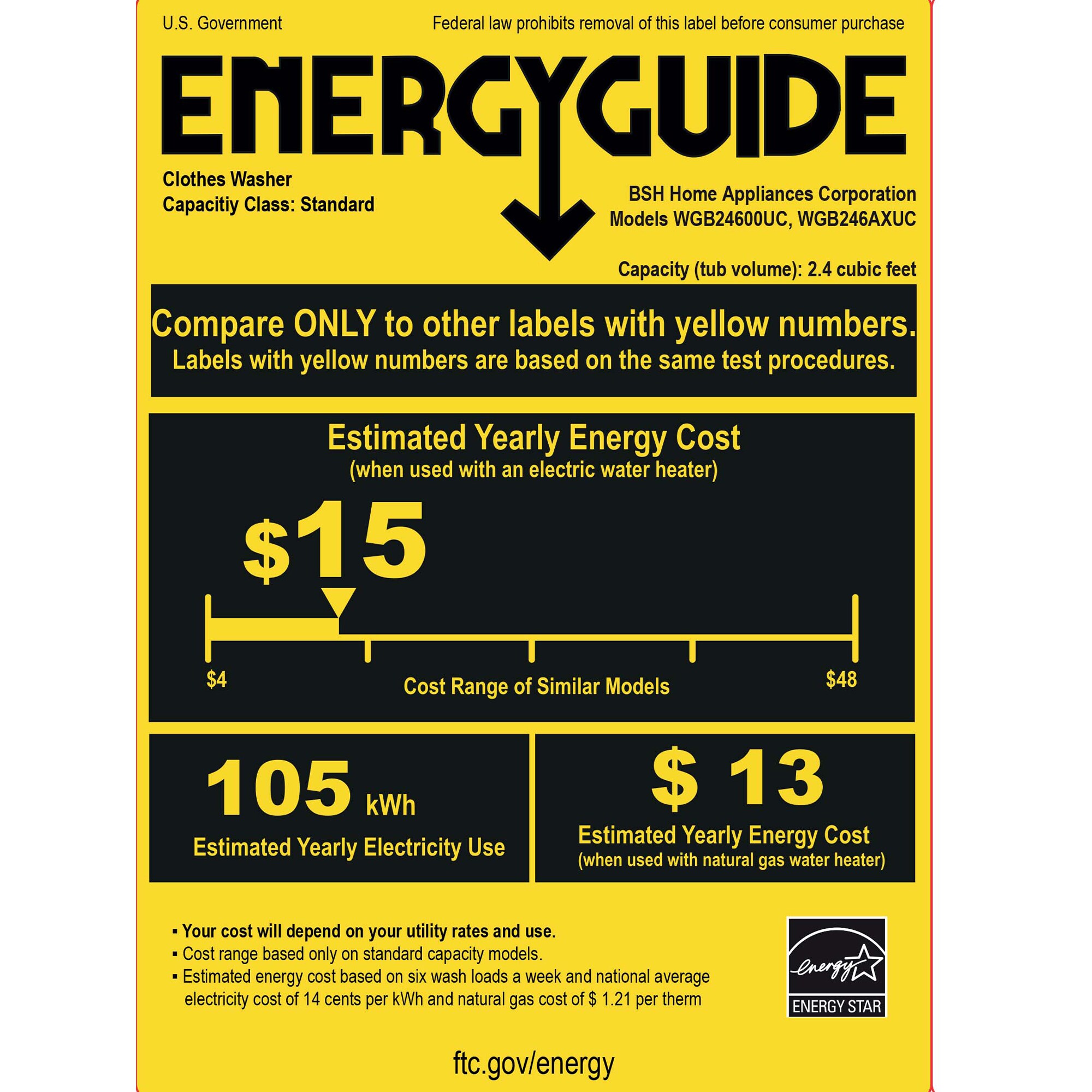 U.S. Government

Federal law prohibits removal of this label before consumer purchase

ENERGYGUIDE

Clothes Washer
Capacitiy Class: Standard

BSH Home Appliances Corporation
Models WGB24600UC, WGB246AXUC

Capacity (tub volume): 2.4 cubic feet

Compare ONLY to other labels with yellow numbers.
Labels with yellow numbers are based on the same test procedures.

Estimated Yearly Energy Cost
(when used with an electric water heater)

$15

$4

Cost Range of Similar Models

$48

105 kWh

Estimated Yearly Electricity Use

$ 13

Estimated Yearly Energy Cost
(when used with natural gas water heater)

▪ Your cost will depend on your utility rates and use.
▪ Cost range based only on standard capacity models.
▪ Estimated energy cost based on six wash loads a week and national average electricity cost of 14 cents per kWh and natural gas cost of $ 1.21 per therm

energy

ENERGY STAR

ftc.gov/energy